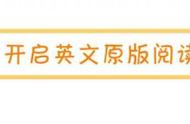 开启英文原版阅读